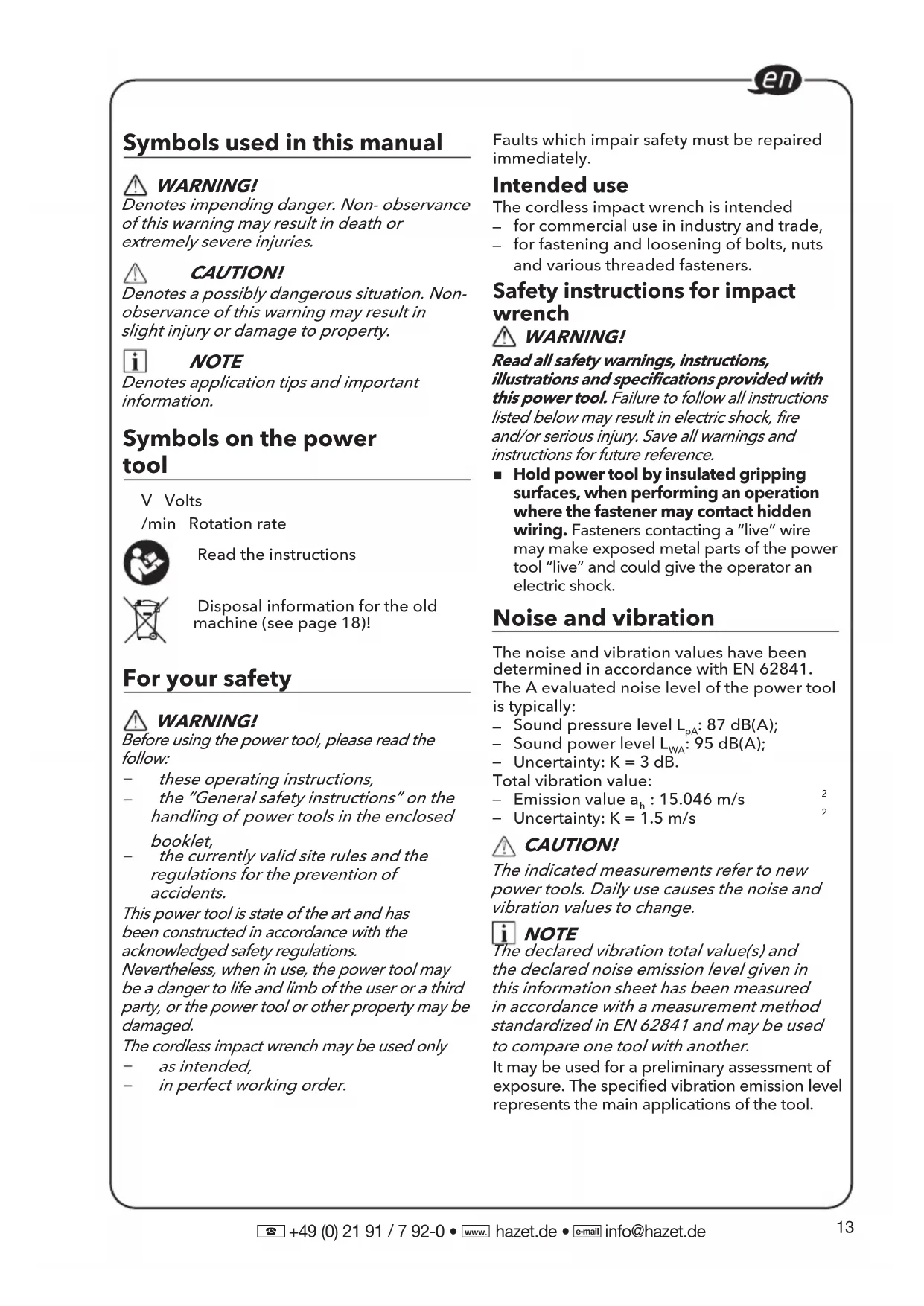 en

Symbols used in this manual

WARNING!
Denotes impending danger. Non- observance of this warning may result in death or extremely severe injuries.

CAUTION!
Denotes a possibly dangerous situation. Non-observance of this warning may result in slight injury or damage to property.

NOTE
Denotes application tips and important information.

Symbols on the power tool

V Volts
/min Rotation rate
Read the instructions
Disposal information for the old machine (see page 18)!

For your safety

WARNING!
Before using the power tool, please read the follow:
– these operating instructions,
– the "General safety instructions" on the handling of power tools in the enclosed booklet,
– the currently valid site rules and the regulations for the prevention of accidents.
This power tool is state of the art and has been constructed in accordance with the acknowledged safety regulations.
Nevertheless, when in use, the power tool may be a danger to life and limb of the user or a third party, or the power tool or other property may be damaged.
The cordless impact wrench may be used only
– as intended,
– in perfect working order.

Faults which impair safety must be repaired immediately.

Intended use
The cordless impact wrench is intended
– for commercial use in industry and trade,
– for fastening and loosening of bolts, nuts and various threaded fasteners.

Safety instructions for impact wrench
WARNING!
Read all safety warnings, instructions, illustrations and specifications provided with this power tool. Failure to follow all instructions listed below may result in electric shock, fire and/or serious injury. Save all warnings and instructions for future reference.
■ Hold power tool by insulated gripping surfaces, when performing an operation where the fastener may contact hidden wiring. Fasteners contacting a "live" wire may make exposed metal parts of the power tool "live" and could give the operator an electric shock.

Noise and vibration

The noise and vibration values have been determined in accordance with EN 62841.
The A evaluated noise level of the power tool is typically:
– Sound pressure level $L_{pA}$: 87 dB(A);
– Sound power level $L_{WA}$: 95 dB(A);
– Uncertainty: K = 3 dB.
Total vibration value:
– Emission value $a_h$ : 15.046 m/s 2
– Uncertainty: K = 1.5 m/s 2

CAUTION!
The indicated measurements refer to new power tools. Daily use causes the noise and vibration values to change.

NOTE
The declared vibration total value(s) and the declared noise emission level given in this information sheet has been measured in accordance with a measurement method standardized in EN 62841 and may be used to compare one tool with another.
It may be used for a preliminary assessment of exposure. The specified vibration emission level represents the main applications of the tool.

+49 (0) 21 91 / 7 92-0 • www. hazet.de • e-mail info@hazet.de 13